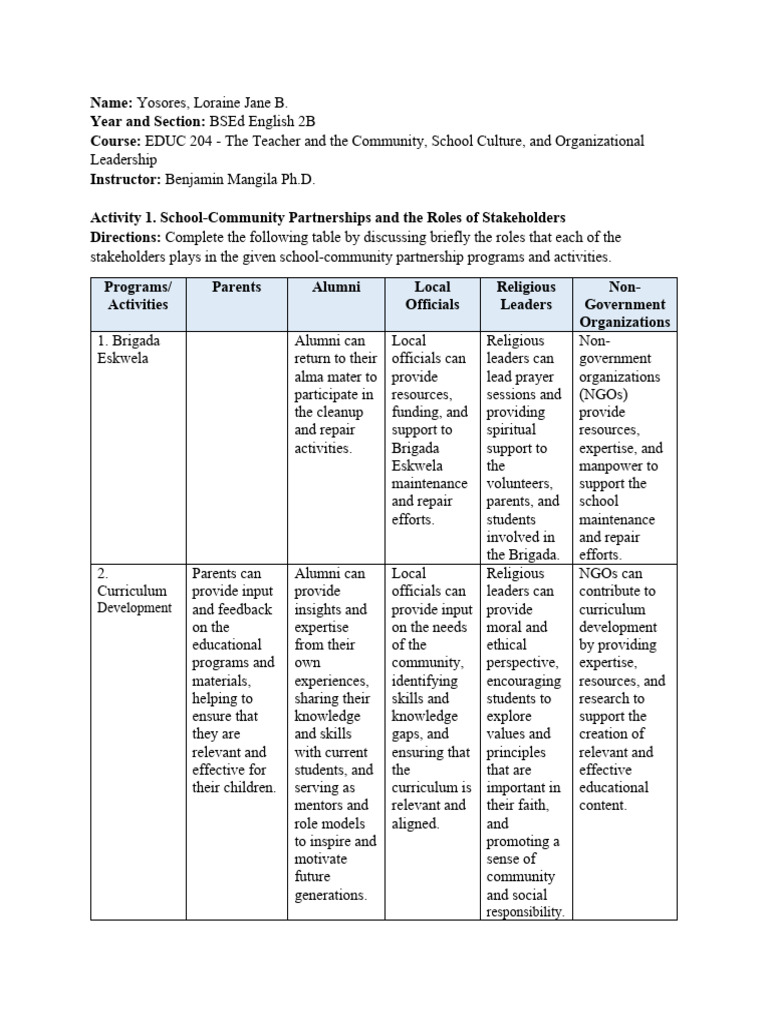 **Name:** Yosores, Loraine Jane B.
**Year and Section:** BSEd English 2B
**Course:** EDUC 204 - The Teacher and the Community, School Culture, and Organizational Leadership
**Instructor:** Benjamin Mangila Ph.D.

**Activity 1. School-Community Partnerships and the Roles of Stakeholders**
**Directions:** Complete the following table by discussing briefly the roles that each of the stakeholders plays in the given school-community partnership programs and activities.

| Programs/ Activities | Parents | Alumni | Local Officials | Religious Leaders | Non-Government Organizations |
|---|---|---|---|---|---|
| 1. Brigada Eskwela | | Alumni can return to their alma mater to participate in the cleanup and repair activities. | Local officials can provide resources, funding, and support to Brigada Eskwela maintenance and repair efforts. | Religious leaders can lead prayer sessions and providing spiritual support to the volunteers, parents, and students involved in the Brigada. | Non-government organizations (NGOs) provide resources, expertise, and manpower to support the school maintenance and repair efforts. |
| 2. Curriculum Development | Parents can provide input and feedback on the educational programs and materials, helping to ensure that they are relevant and effective for their children. | Alumni can provide insights and expertise from their own experiences, sharing their knowledge and skills with current students, and serving as mentors and role models to inspire and motivate future generations. | Local officials can provide input on the needs of the community, identifying skills and knowledge gaps, and ensuring that the curriculum is relevant and aligned. | Religious leaders can provide moral and ethical perspective, encouraging students to explore values and principles that are important in their faith, and promoting a sense of community and social responsibility. | NGOs can contribute to curriculum development by providing expertise, resources, and research to support the creation of relevant and effective educational content. |